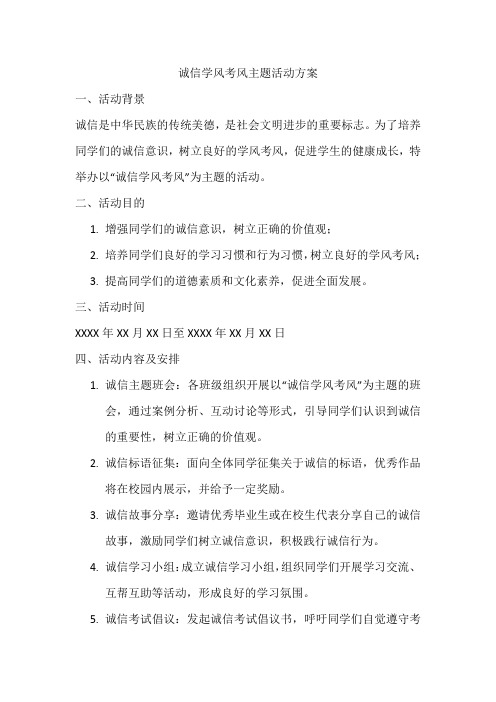 诚信学风考风主题活动方案

一、活动背景

诚信是中华民族的传统美德，是社会文明进步的重要标志。为了培养同学们的诚信意识，树立良好的学风考风，促进学生的健康成长，特举办以“诚信学风考风”为主题的活动。

二、活动目的

1. 增强同学们的诚信意识，树立正确的价值观；

2. 培养同学们良好的学习习惯和行为习惯，树立良好的学风考风；

3. 提高同学们的道德素质和文化素养，促进全面发展。

三、活动时间

XXXX 年 XX 月 XX 日至 XXXX 年 XX 月 XX 日

四、活动内容及安排

1. 诚信主题班会：各班级组织开展以“诚信学风考风”为主题的班会，通过案例分析、互动讨论等形式，引导同学们认识到诚信的重要性，树立正确的价值观。

2. 诚信标语征集：面向全体同学征集关于诚信的标语，优秀作品将在校园内展示，并给予一定奖励。

3. 诚信故事分享：邀请优秀毕业生或在校生代表分享自己的诚信故事，激励同学们树立诚信意识，积极践行诚信行为。

4. 诚信学习小组：成立诚信学习小组，组织同学们开展学习交流、互帮互助等活动，形成良好的学习氛围。

5. 诚信考试倡议：发起诚信考试倡议书，呼吁同学们自觉遵守考